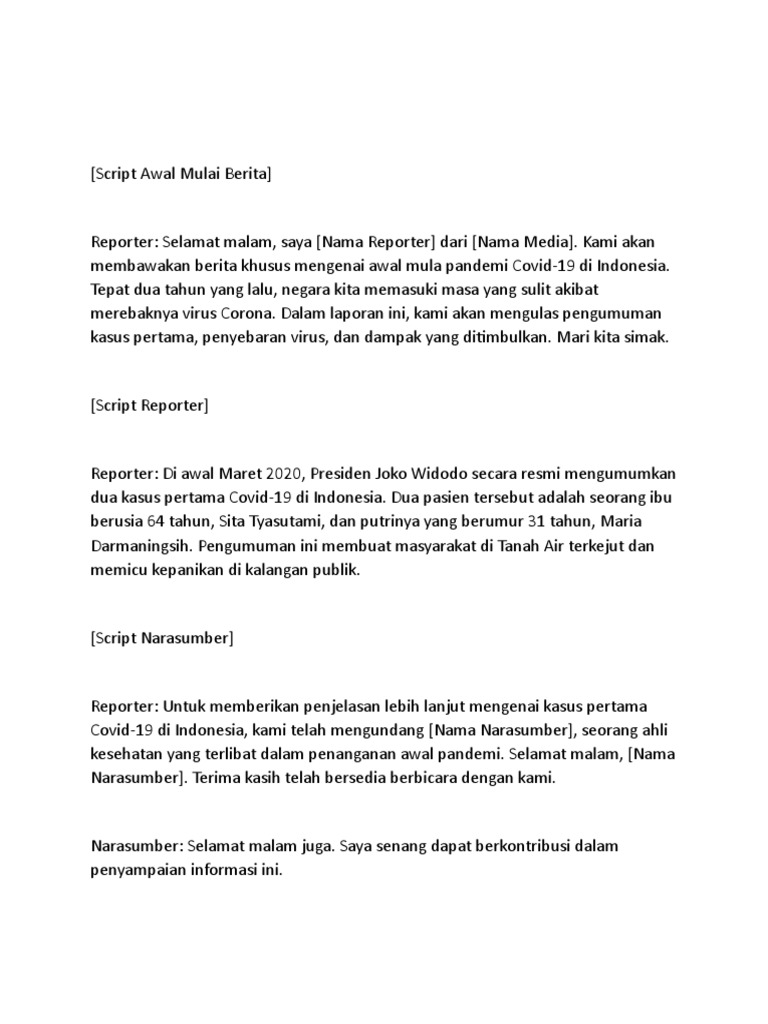 [Script Awal Mulai Berita]

Reporter: Selamat malam, saya [Nama Reporter] dari [Nama Media]. Kami akan membawakan berita khusus mengenai awal mula pandemi Covid-19 di Indonesia. Tepat dua tahun yang lalu, negara kita memasuki masa yang sulit akibat merebaknya virus Corona. Dalam laporan ini, kami akan mengulas pengumuman kasus pertama, penyebaran virus, dan dampak yang ditimbulkan. Mari kita simak.

[Script Reporter]

Reporter: Di awal Maret 2020, Presiden Joko Widodo secara resmi mengumumkan dua kasus pertama Covid-19 di Indonesia. Dua pasien tersebut adalah seorang ibu berusia 64 tahun, Sita Tyasutami, dan putrinya yang berumur 31 tahun, Maria Darmaningsih. Pengumuman ini membuat masyarakat di Tanah Air terkejut dan memicu kepanikan di kalangan publik.

[Script Narasumber]

Reporter: Untuk memberikan penjelasan lebih lanjut mengenai kasus pertama Covid-19 di Indonesia, kami telah mengundang [Nama Narasumber], seorang ahli kesehatan yang terlibat dalam penanganan awal pandemi. Selamat malam, [Nama Narasumber]. Terima kasih telah bersedia berbicara dengan kami.

Narasumber: Selamat malam juga. Saya senang dapat berkontribusi dalam penyampaian informasi ini.